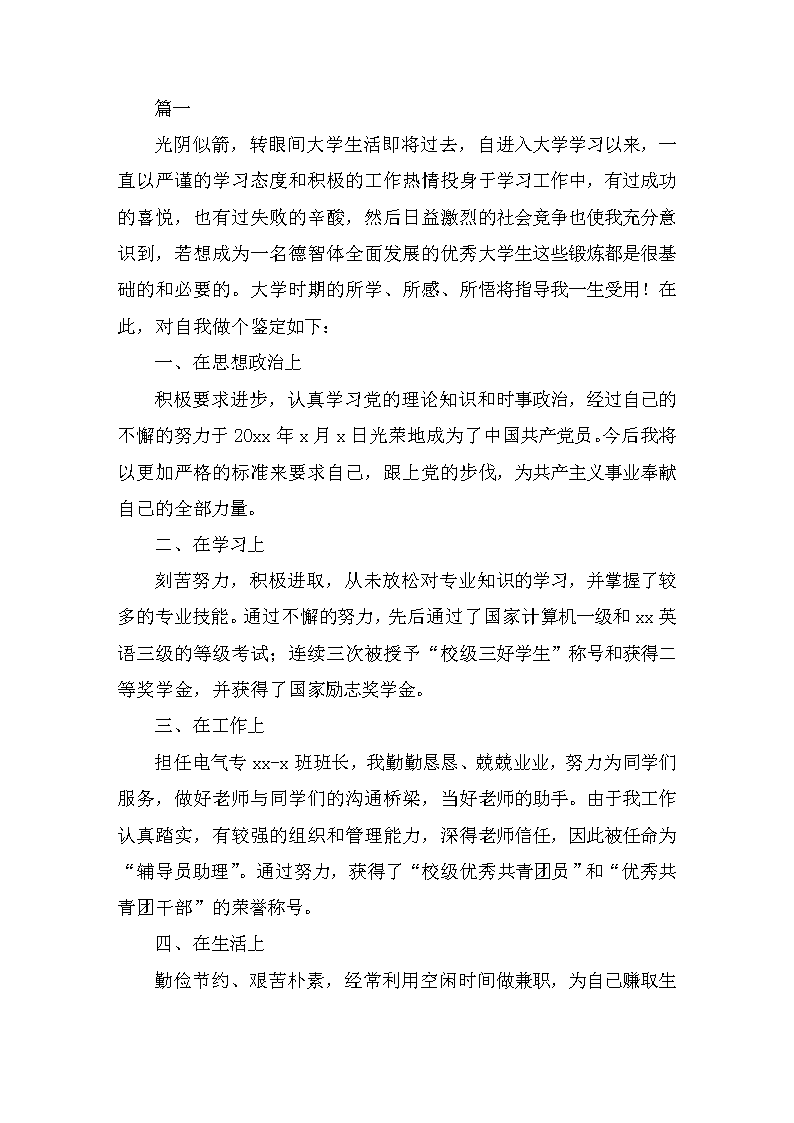 篇一

光阴似箭，转眼间大学生活即将过去，自进入大学学习以来，一直以严谨的学习态度和积极的工作热情投身于学习工作中，有过成功的喜悦，也有过失败的辛酸，然后日益激烈的社会竞争也使我充分意识到，若想成为一名德智体全面发展的优秀大学生这些锻炼都是很基础的和必要的。大学时期的所学、所感、所悟将指导我一生受用！在此，对自我做个鉴定如下：

一、在思想政治上

积极要求进步，认真学习党的理论知识和时事政治，经过自己的不懈的努力于 20xx 年 x 月 x 日光荣地成为了中国共产党员。今后我将以更加严格的标准来要求自己，跟上党的步伐，为共产主义事业奉献自己的全部力量。

二、在学习上

刻苦努力，积极进取，从未放松对专业知识的学习，并掌握了较多的专业技能。通过不懈的努力，先后通过了国家计算机一级和 xx 英语三级的等级考试；连续三次被授予“校级三好学生”称号和获得二等奖学金，并获得了国家励志奖学金。

三、在工作上

担任电气专 xx-x 班班长，我勤勤恳恳、兢兢业业，努力为同学们服务，做好老师与同学们的沟通桥梁，当好老师的助手。由于我工作认真踏实，有较强的组织和管理能力，深得老师信任，因此被任命为“辅导员助理”。通过努力，获得了“校级优秀共青团员”和“优秀共青团干部”的荣誉称号。

四、在生活上

勤俭节约、艰苦朴素，经常利用空闲时间做兼职，为自己赚取生